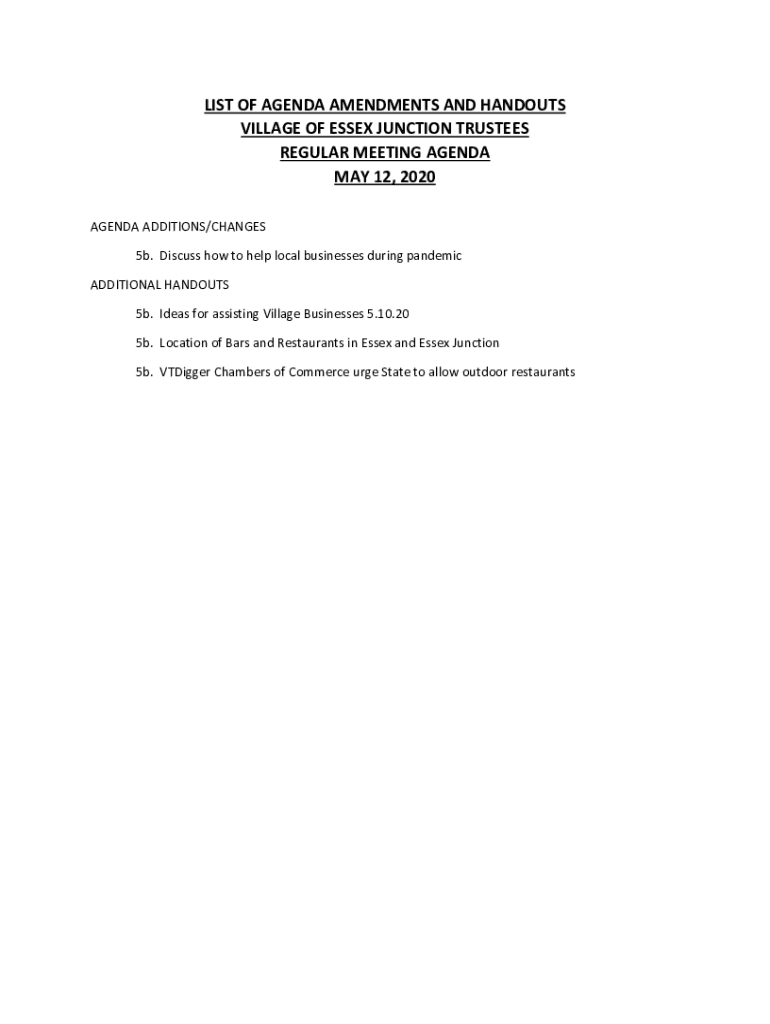 LIST OF AGENDA AMENDMENTS AND HANDOUTS
VILLAGE OF ESSEX JUNCTION TRUSTEES
REGULAR MEETING AGENDA
MAY 12, 2020

AGENDA ADDITIONS/CHANGES

5b. Discuss how to help local businesses during pandemic

ADDITIONAL HANDOUTS

5b. Ideas for assisting Village Businesses 5.10.20

5b. Location of Bars and Restaurants in Essex and Essex Junction

5b. VTDigger Chambers of Commerce urge State to allow outdoor restaurants